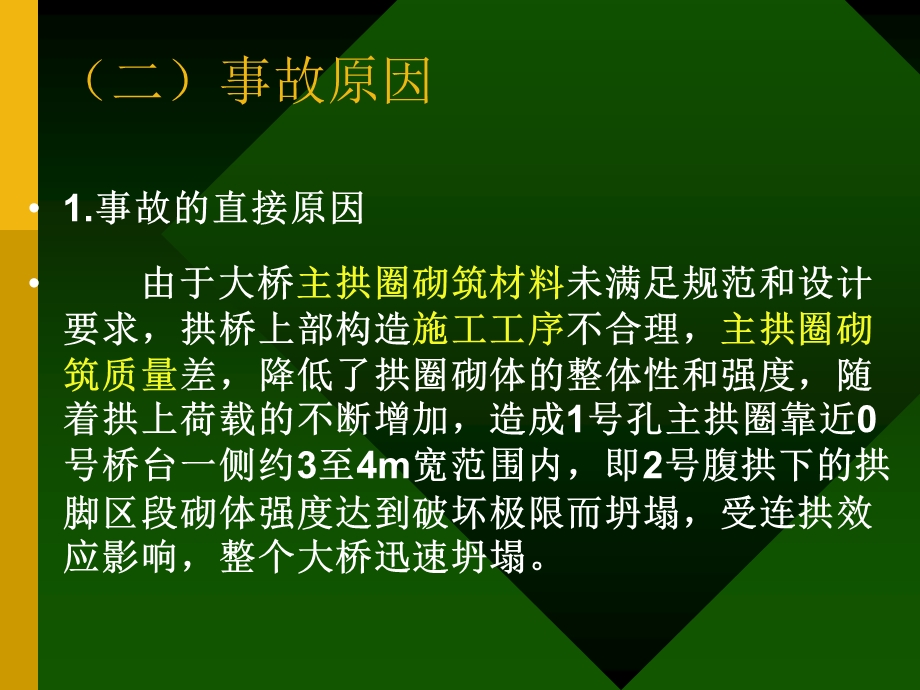 （二）事故原因

• 1.事故的直接原因

• 由于大桥主拱圈砌筑材料未满足规范和设计要求，拱桥上部构造施工工序不合理，主拱圈砌筑质量差，降低了拱圈砌体的整体性和强度，随着拱上荷载的不断增加，造成1号孔主拱圈靠近0号桥台一侧约3至4m宽范围内，即2号腹拱下的拱脚区段砌体强度达到破坏极限而坍塌，受连拱效应影响，整个大桥迅速坍塌。